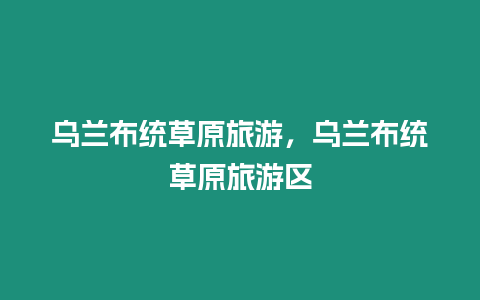 乌兰布统草原旅游，乌兰布统草原旅游区